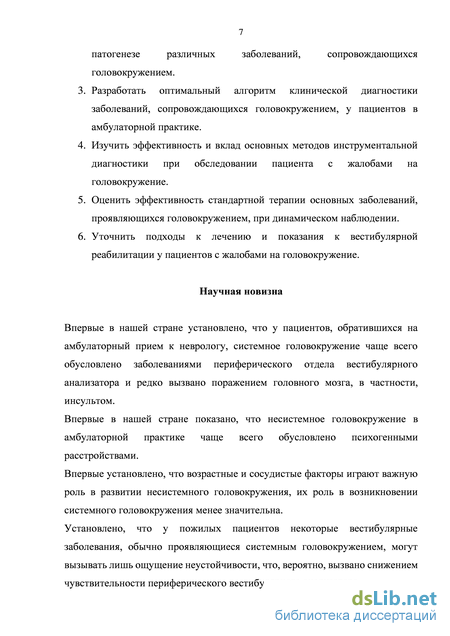 7

патогенезе различных заболеваний, сопровождающихся головокружением.

3. Разработать оптимальный алгоритм клинической диагностики заболеваний, сопровождающихся головокружением, у пациентов в амбулаторной практике.

4. Изучить эффективность и вклад основных методов инструментальной диагностики при обследовании пациента с жалобами на головокружение.

5. Оценить эффективность стандартной терапии основных заболеваний, проявляющихся головокружением, при динамическом наблюдении.

6. Уточнить подходы к лечению и показания к вестибулярной реабилитации у пациентов с жалобами на головокружение.

Научная новизна

Впервые в нашей стране установлено, что у пациентов, обратившихся на амбулаторный прием к неврологу, системное головокружение чаще всего обусловлено заболеваниями периферического отдела вестибулярного анализатора и редко вызвано поражением головного мозга, в частности, инсультом.

Впервые в нашей стране показано, что несистемное головокружение в амбулаторной практике чаще всего обусловлено психогенными расстройствами.

Впервые установлено, что возрастные и сосудистые факторы играют важную роль в развитии несистемного головокружения, их роль в возникновении системного головокружения менее значительна.

Установлено, что у пожилых пациентов некоторые вестибулярные заболевания, обычно проявляющиеся системным головокружением, могут вызывать лишь ощущение неустойчивости, что, вероятно, вызвано снижением чувствительности периферического вестибу

dsLib.net
библиотека диссертаций